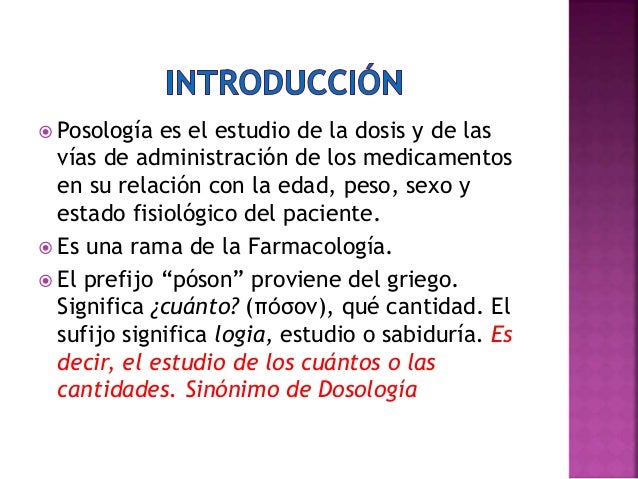 INTRODUCCIÓN

Posología es el estudio de la dosis y de las vías de administración de los medicamentos en su relación con la edad, peso, sexo y estado fisiológico del paciente.

Es una rama de la Farmacología.

El prefijo “póson” proviene del griego. Significa ¿cuánto? (πόσον), qué cantidad. El sufijo significa logia, estudio o sabiduría. Es decir, el estudio de los cuántos o las cantidades. Sinónimo de Dosología